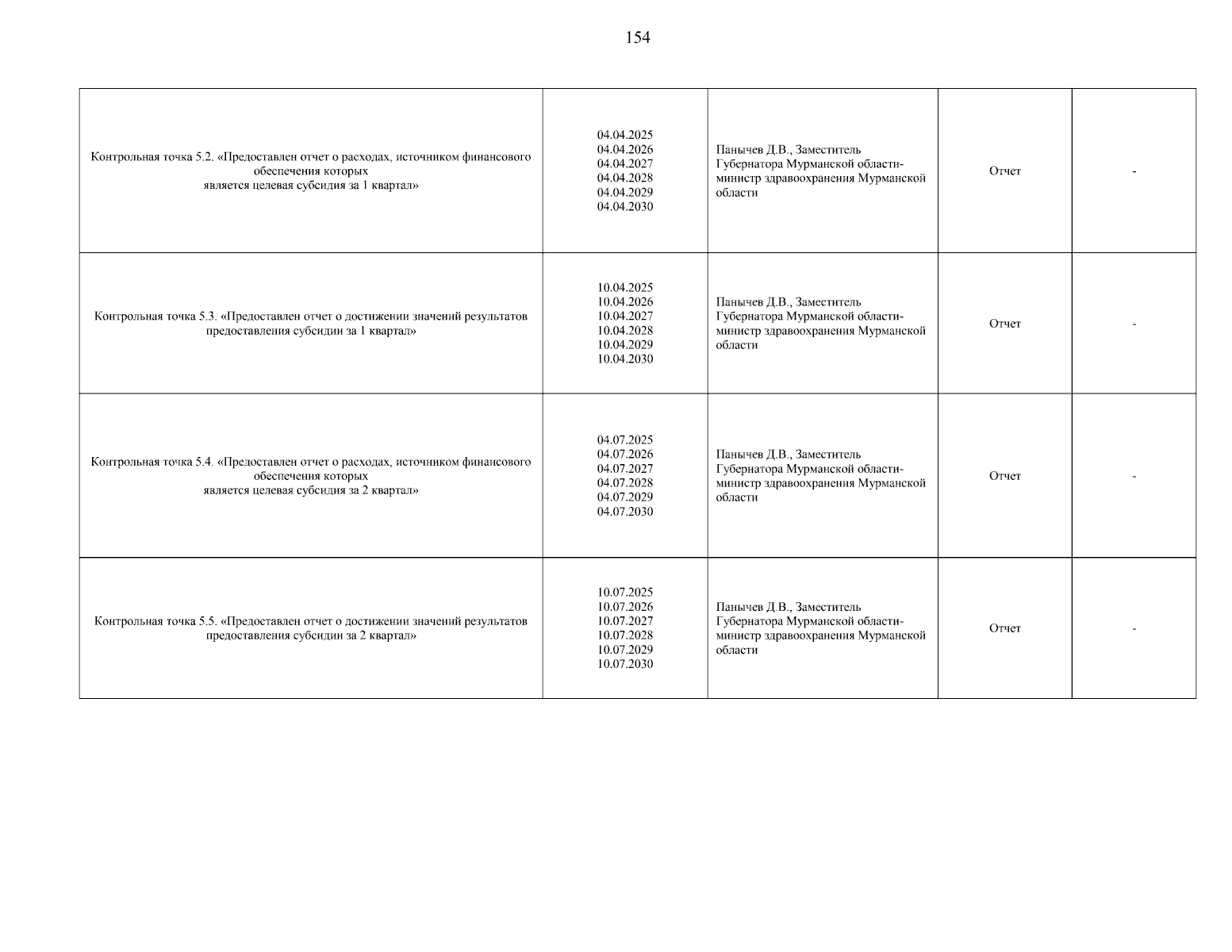 154

| | | | | |
|---|---|---|---|---|
| Контрольная точка 5.2. «Предоставлен отчет о расходах, источником финансового обеспечения которых является целевая субсидия за 1 квартал» | 04.04.2025 04.04.2026 04.04.2027 04.04.2028 04.04.2029 04.04.2030 | Панычев Д.В., Заместитель Губернатора Мурманской области-министр здравоохранения Мурманской области | Отчет | - |
| Контрольная точка 5.3. «Предоставлен отчет о достижении значений результатов предоставления субсидии за 1 квартал» | 10.04.2025 10.04.2026 10.04.2027 10.04.2028 10.04.2029 10.04.2030 | Панычев Д.В., Заместитель Губернатора Мурманской области-министр здравоохранения Мурманской области | Отчет | - |
| Контрольная точка 5.4. «Предоставлен отчет о расходах, источником финансового обеспечения которых является целевая субсидия за 2 квартал» | 04.07.2025 04.07.2026 04.07.2027 04.07.2028 04.07.2029 04.07.2030 | Панычев Д.В., Заместитель Губернатора Мурманской области-министр здравоохранения Мурманской области | Отчет | - |
| Контрольная точка 5.5. «Предоставлен отчет о достижении значений результатов предоставления субсидии за 2 квартал» | 10.07.2025 10.07.2026 10.07.2027 10.07.2028 10.07.2029 10.07.2030 | Панычев Д.В., Заместитель Губернатора Мурманской области-министр здравоохранения Мурманской области | Отчет | - |